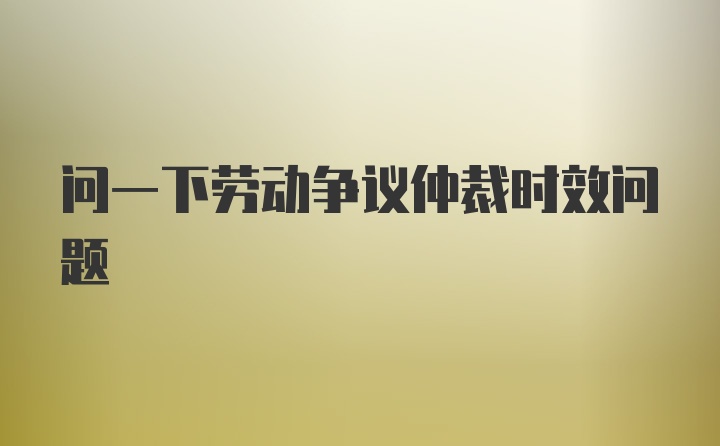 问一下劳动争议仲裁时效问题